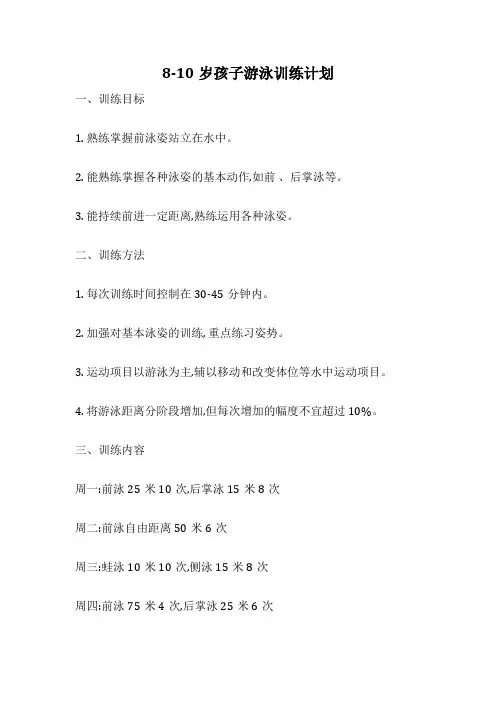 8-10 岁孩子游泳训练计划

一、训练目标

1. 熟练掌握前泳姿站立在水中。

2. 能熟练掌握各种泳姿的基本动作,如前 、后掌泳等。

3. 能持续前进一定距离,熟练运用各种泳姿。

二、训练方法

1. 每次训练时间控制在 30-45 分钟内。

2. 加强对基本泳姿的训练, 重点练习姿势。

3. 运动项目以游泳为主,辅以移动和改变体位等水中运动项目。

4. 将游泳距离分阶段增加,但每次增加的幅度不宜超过 10%。

三、训练内容

周一:前泳 25 米 10 次,后掌泳 15 米 8 次

周二:前泳自由距离 50 米 6 次

周三:蛙泳 10 米 10 次,侧泳 15 米 8 次

周四:前泳 75 米 4 次,后掌泳 25 米 6 次